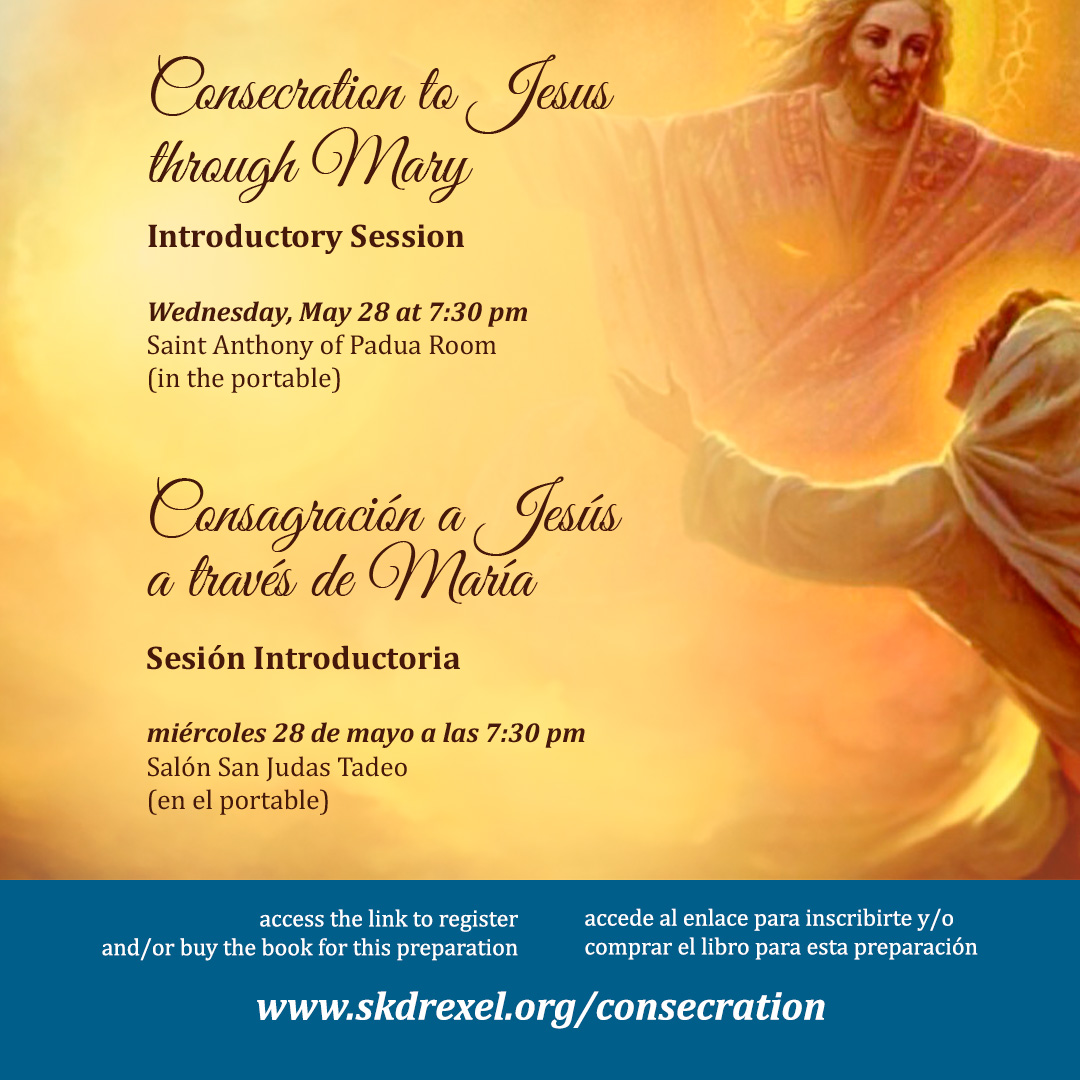 Consecration to Jesus through Mary

Introductory Session

Wednesday, May 28 at 7:30 pm
Saint Anthony of Padua Room
(in the portable)

Consagración a Jesús a través de María

Sesión Introductoria

miércoles 28 de mayo a las 7:30 pm
Salón San Judas Tadeo
(en el portable)

access the link to register and/or buy the book for this preparation

accede al enlace para inscribirte y/o comprar el libro para esta preparación

www.skdrexel.org/consecration